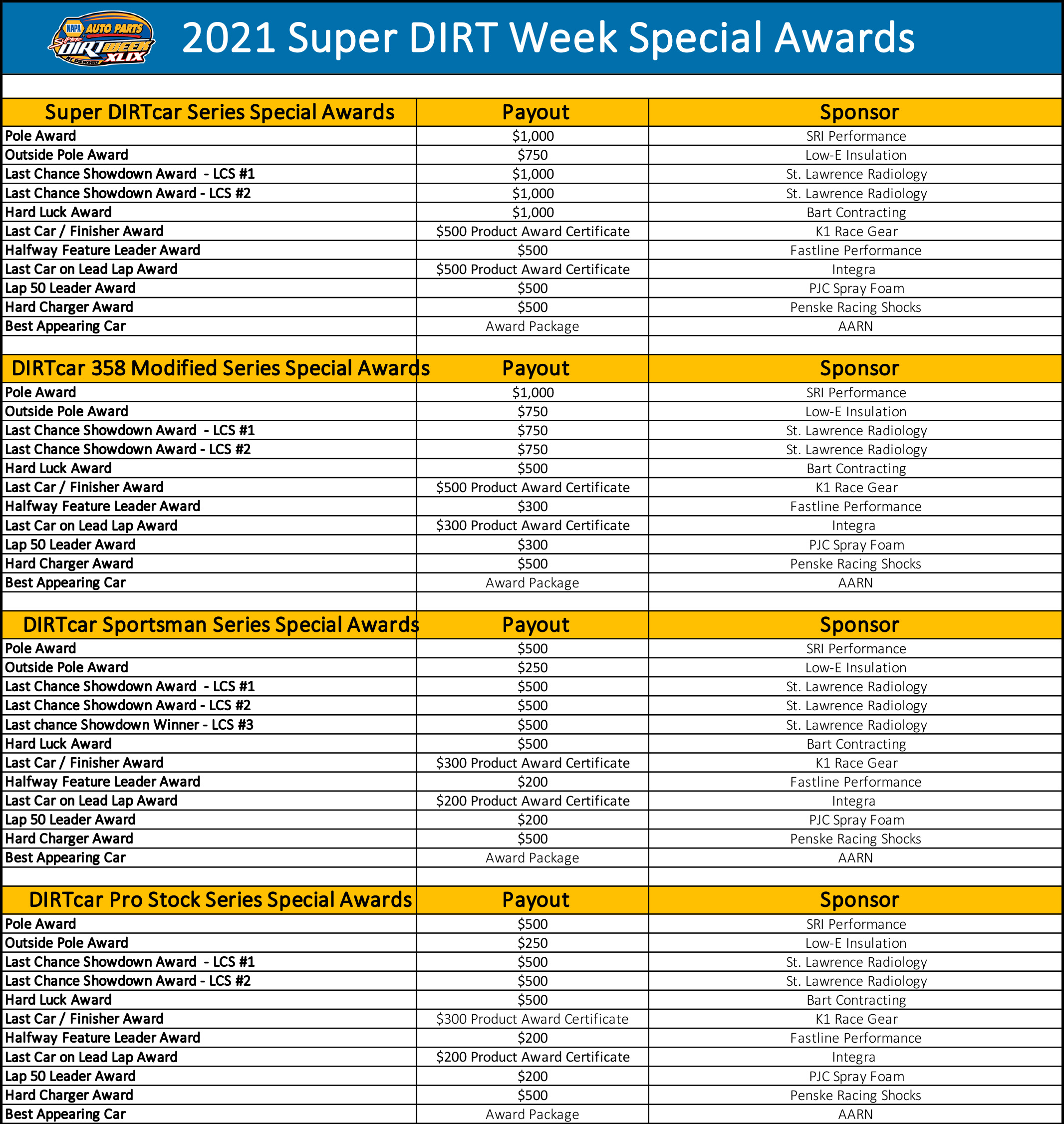 NAPA AUTO PARTS Super DIRT WEEK XLIX AT OSWEGO

2021 Super DIRT Week Special Awards

| Super DIRTcar Series Special Awards | Payout | Sponsor |
|---|---|---|
| Pole Award | $1,000 | SRI Performance |
| Outside Pole Award | $750 | Low-E Insulation |
| Last Chance Showdown Award - LCS #1 | $1,000 | St. Lawrence Radiology |
| Last Chance Showdown Award - LCS #2 | $1,000 | St. Lawrence Radiology |
| Hard Luck Award | $1,000 | Bart Contracting |
| Last Car / Finisher Award | $500 Product Award Certificate | K1 Race Gear |
| Halfway Feature Leader Award | $500 | Fastline Performance |
| Last Car on Lead Lap Award | $500 Product Award Certificate | Integra |
| Lap 50 Leader Award | $500 | PJC Spray Foam |
| Hard Charger Award | $500 | Penske Racing Shocks |
| Best Appearing Car | Award Package | AARN |

| DIRTcar 358 Modified Series Special Awards | Payout | Sponsor |
|---|---|---|
| Pole Award | $1,000 | SRI Performance |
| Outside Pole Award | $750 | Low-E Insulation |
| Last Chance Showdown Award - LCS #1 | $750 | St. Lawrence Radiology |
| Last Chance Showdown Award - LCS #2 | $750 | St. Lawrence Radiology |
| Hard Luck Award | $500 | Bart Contracting |
| Last Car / Finisher Award | $500 Product Award Certificate | K1 Race Gear |
| Halfway Feature Leader Award | $300 | Fastline Performance |
| Last Car on Lead Lap Award | $300 Product Award Certificate | Integra |
| Lap 50 Leader Award | $300 | PJC Spray Foam |
| Hard Charger Award | $500 | Penske Racing Shocks |
| Best Appearing Car | Award Package | AARN |

| DIRTcar Sportsman Series Special Awards | Payout | Sponsor |
|---|---|---|
| Pole Award | $500 | SRI Performance |
| Outside Pole Award | $250 | Low-E Insulation |
| Last Chance Showdown Award - LCS #1 | $500 | St. Lawrence Radiology |
| Last Chance Showdown Award - LCS #2 | $500 | St. Lawrence Radiology |
| Last chance Showdown Winner - LCS #3 | $500 | St. Lawrence Radiology |
| Hard Luck Award | $500 | Bart Contracting |
| Last Car / Finisher Award | $300 Product Award Certificate | K1 Race Gear |
| Halfway Feature Leader Award | $200 | Fastline Performance |
| Last Car on Lead Lap Award | $200 Product Award Certificate | Integra |
| Lap 50 Leader Award | $200 | PJC Spray Foam |
| Hard Charger Award | $500 | Penske Racing Shocks |
| Best Appearing Car | Award Package | AARN |

| DIRTcar Pro Stock Series Special Awards | Payout | Sponsor |
|---|---|---|
| Pole Award | $500 | SRI Performance |
| Outside Pole Award | $250 | Low-E Insulation |
| Last Chance Showdown Award - LCS #1 | $500 | St. Lawrence Radiology |
| Last Chance Showdown Award - LCS #2 | $500 | St. Lawrence Radiology |
| Hard Luck Award | $500 | Bart Contracting |
| Last Car / Finisher Award | $300 Product Award Certificate | K1 Race Gear |
| Halfway Feature Leader Award | $200 | Fastline Performance |
| Last Car on Lead Lap Award | $200 Product Award Certificate | Integra |
| Lap 50 Leader Award | $200 | PJC Spray Foam |
| Hard Charger Award | $500 | Penske Racing Shocks |
| Best Appearing Car | Award Package | AARN |